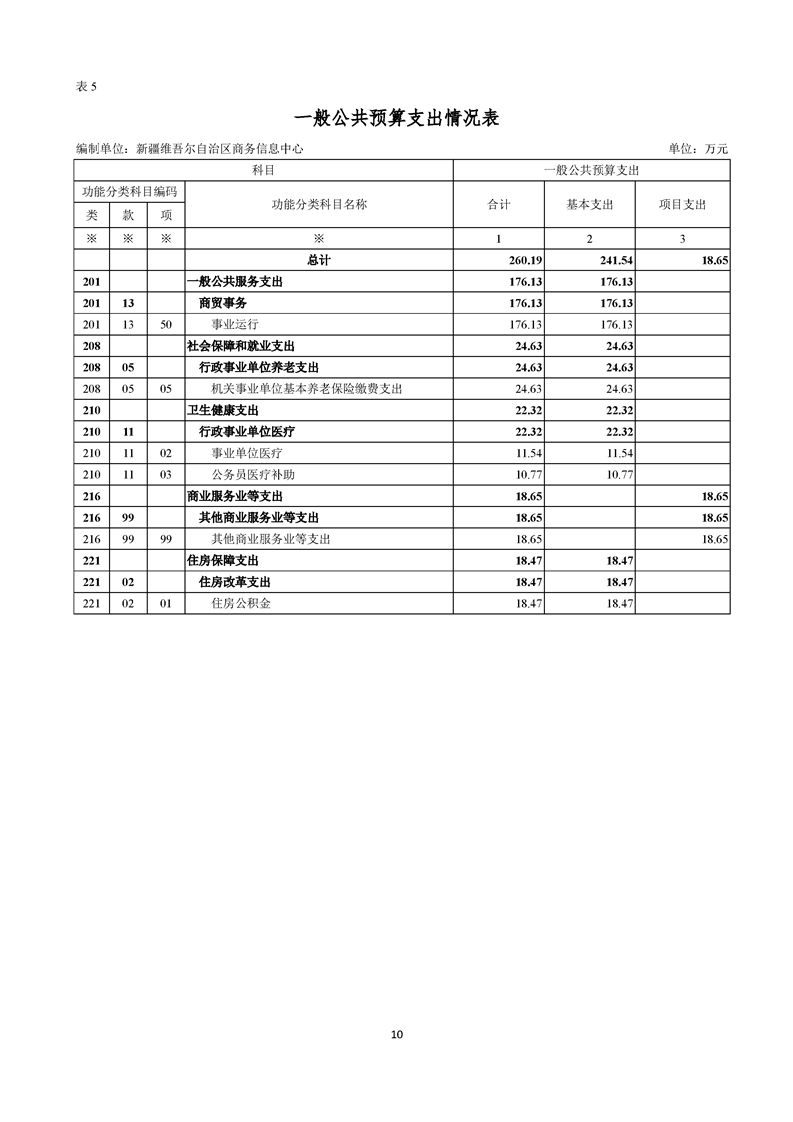 表 5

一般公共预算支出情况表

编制单位：新疆维吾尔自治区商务信息中心　　　　单位：万元

| 科目 | | | | 一般公共预算支出 | | |
|---|---|---|---|---|---|---|
| 功能分类科目编码 | | | 功能分类科目名称 | 合计 | 基本支出 | 项目支出 |
| 类 | 款 | 项 | | | | |
| ※ | ※ | ※ | ※ | 1 | 2 | 3 |
| | | | 总计 | 260.19 | 241.54 | 18.65 |
| 201 | | | 一般公共服务支出 | 176.13 | 176.13 | |
| 201 | 13 | | 商贸事务 | 176.13 | 176.13 | |
| 201 | 13 | 50 | 事业运行 | 176.13 | 176.13 | |
| 208 | | | 社会保障和就业支出 | 24.63 | 24.63 | |
| 208 | 05 | | 行政事业单位养老支出 | 24.63 | 24.63 | |
| 208 | 05 | 05 | 机关事业单位基本养老保险缴费支出 | 24.63 | 24.63 | |
| 210 | | | 卫生健康支出 | 22.32 | 22.32 | |
| 210 | 11 | | 行政事业单位医疗 | 22.32 | 22.32 | |
| 210 | 11 | 02 | 事业单位医疗 | 11.54 | 11.54 | |
| 210 | 11 | 03 | 公务员医疗补助 | 10.77 | 10.77 | |
| 216 | | | 商业服务业等支出 | 18.65 | | 18.65 |
| 216 | 99 | | 其他商业服务业等支出 | 18.65 | | 18.65 |
| 216 | 99 | 99 | 其他商业服务业等支出 | 18.65 | | 18.65 |
| 221 | | | 住房保障支出 | 18.47 | 18.47 | |
| 221 | 02 | | 住房改革支出 | 18.47 | 18.47 | |
| 221 | 02 | 01 | 住房公积金 | 18.47 | 18.47 | |

10